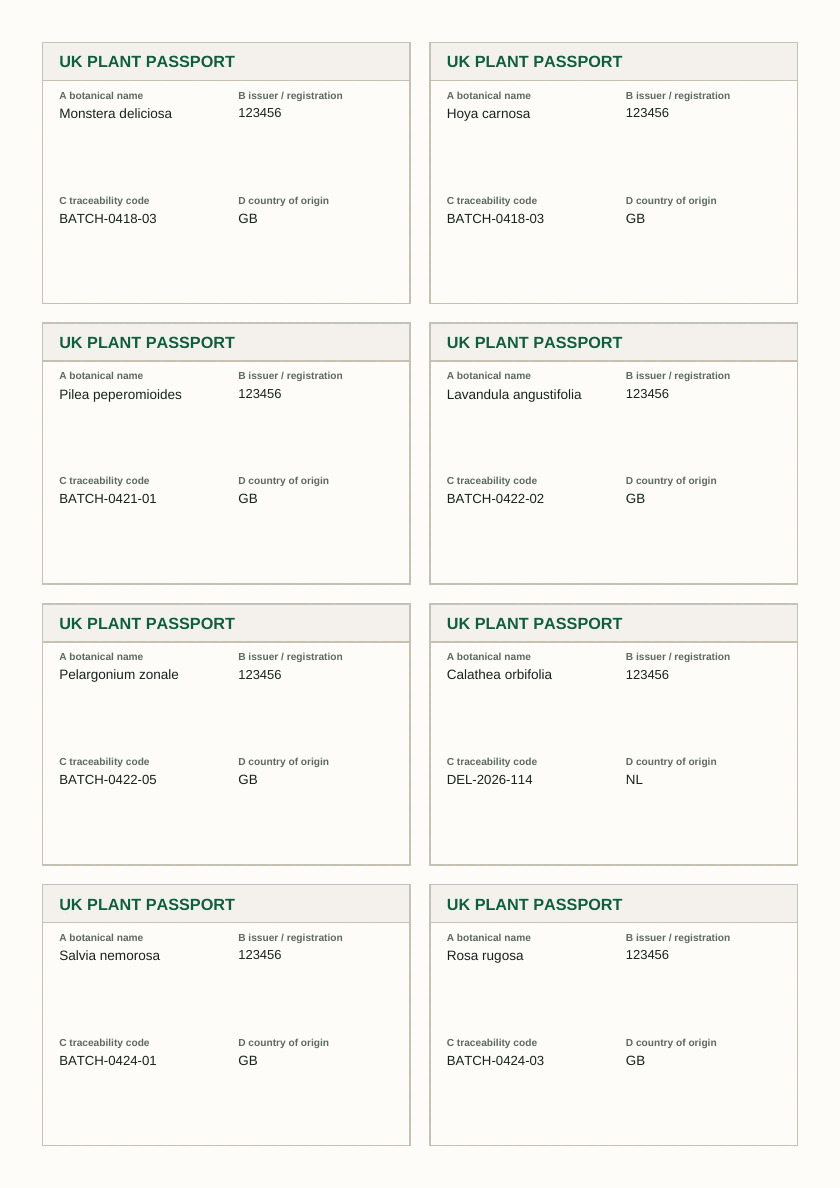 UK PLANT PASSPORT

A botanical name
Monstera deliciosa

B issuer / registration
123456

C traceability code
BATCH-0418-03

D country of origin
GB

UK PLANT PASSPORT

A botanical name
Hoya carnosa

B issuer / registration
123456

C traceability code
BATCH-0418-03

D country of origin
GB

UK PLANT PASSPORT

A botanical name
Pilea peperomioides

B issuer / registration
123456

C traceability code
BATCH-0421-01

D country of origin
GB

UK PLANT PASSPORT

A botanical name
Lavandula angustifolia

B issuer / registration
123456

C traceability code
BATCH-0422-02

D country of origin
GB

UK PLANT PASSPORT

A botanical name
Pelargonium zonale

B issuer / registration
123456

C traceability code
BATCH-0422-05

D country of origin
GB

UK PLANT PASSPORT

A botanical name
Calathea orbifolia

B issuer / registration
123456

C traceability code
DEL-2026-114

D country of origin
NL

UK PLANT PASSPORT

A botanical name
Salvia nemorosa

B issuer / registration
123456

C traceability code
BATCH-0424-01

D country of origin
GB

UK PLANT PASSPORT

A botanical name
Rosa rugosa

B issuer / registration
123456

C traceability code
BATCH-0424-03

D country of origin
GB